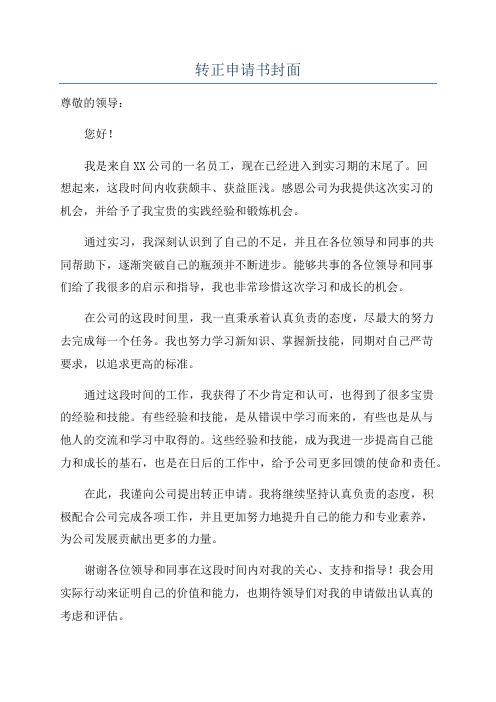 转正申请书封面

尊敬的领导：

您好！

我是来自XX公司的一名员工，现在已经进入到实习期的末尾了。回想起来，这段时间内收获颇丰、获益匪浅。感恩公司为我提供这次实习的机会，并给予了我宝贵的实践经验和锻炼机会。

通过实习，我深刻认识到了自己的不足，并且在各位领导和同事的共同帮助下，逐渐突破自己的瓶颈并不断进步。能够共事的各位领导和同事们给了我很多的启示和指导，我也非常珍惜这次学习和成长的机会。

在公司的这段时间里，我一直秉承着认真负责的态度，尽最大的努力去完成每一个任务。我也努力学习新知识、掌握新技能，同期对自己严苛要求，以追求更高的标准。

通过这段时间的工作，我获得了不少肯定和认可，也得到了很多宝贵的经验和技能。有些经验和技能，是从错误中学习而来的，有些也是从与他人的交流和学习中取得的。这些经验和技能，成为我进一步提高自己能力和成长的基石，也是在日后的工作中，给予公司更多回馈的使命和责任。

在此，我谨向公司提出转正申请。我将继续坚持认真负责的态度，积极配合公司完成各项工作，并且更加努力地提升自己的能力和专业素养，为公司发展贡献出更多的力量。

谢谢各位领导和同事在这段时间内对我的关心、支持和指导！我会用实际行动来证明自己的价值和能力，也期待领导们对我的申请做出认真的考虑和评估。